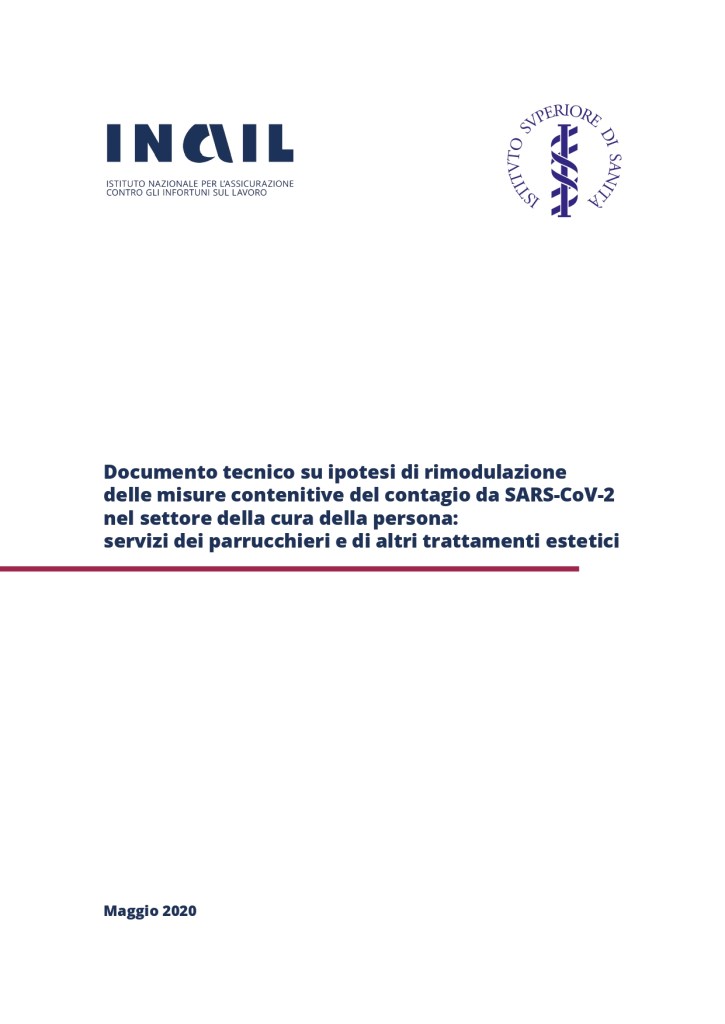 INAIL
ISTITUTO NAZIONALE PER L'ASSICURAZIONE CONTRO GLI INFORTUNI SUL LAVORO

ISTITVTO SVPERIORE DI SANITÀ

Documento tecnico su ipotesi di rimodulazione delle misure contenitive del contagio da SARS-CoV-2 nel settore della cura della persona: servizi dei parrucchieri e di altri trattamenti estetici

Maggio 2020